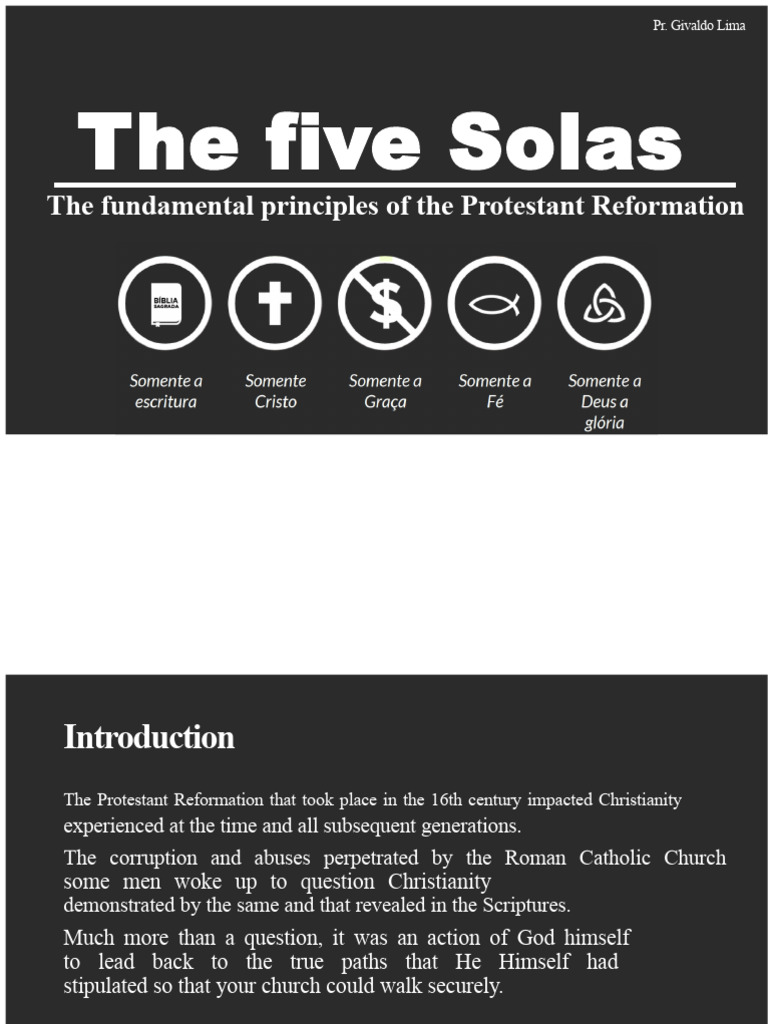 Pr. Givaldo Lima

The five Solas

The fundamental principles of the Protestant Reformation

BÍBLIA SAGRADA

$

Somente a escritura

Somente Cristo

Somente a Graça

Somente a Fé

Somente a Deus a glória

Introduction

The Protestant Reformation that took place in the 16th century impacted Christianity experienced at the time and all subsequent generations.

The corruption and abuses perpetrated by the Roman Catholic Church some men woke up to question Christianity demonstrated by the same and that revealed in the Scriptures.

Much more than a question, it was an action of God himself to lead back to the true paths that He Himself had stipulated so that your church could walk securely.